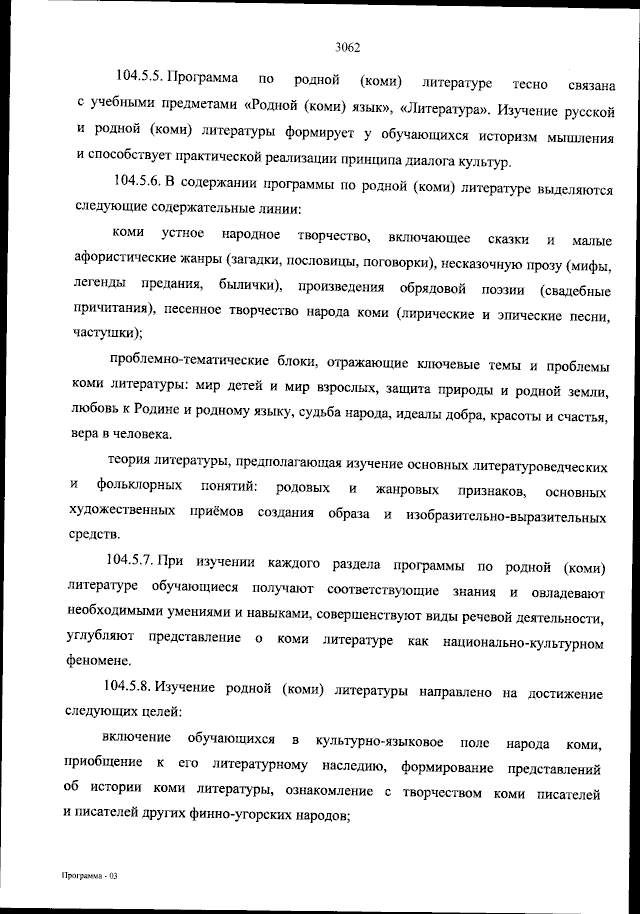 3062

104.5.5. Программа по родной (коми) литературе тесно связана с учебными предметами «Родной (коми) язык», «Литература». Изучение русской и родной (коми) литературы формирует у обучающихся историзм мышления и способствует практической реализации принципа диалога культур.

104.5.6. В содержании программы по родной (коми) литературе выделяются следующие содержательные линии:

коми устное народное творчество, включающее сказки и малые афористические жанры (загадки, пословицы, поговорки), несказочную прозу (мифы, легенды предания, былички), произведения обрядовой поэзии (свадебные причитания), песенное творчество народа коми (лирические и эпические песни, частушки);

проблемно-тематические блоки, отражающие ключевые темы и проблемы коми литературы: мир детей и мир взрослых, защита природы и родной земли, любовь к Родине и родному языку, судьба народа, идеалы добра, красоты и счастья, вера в человека.

теория литературы, предполагающая изучение основных литературоведческих и фольклорных понятий: родовых и жанровых признаков, основных художественных приёмов создания образа и изобразительно-выразительных средств.

104.5.7. При изучении каждого раздела программы по родной (коми) литературе обучающиеся получают соответствующие знания и овладевают необходимыми умениями и навыками, совершенствуют виды речевой деятельности, углубляют представление о коми литературе как национально-культурном феномене.

104.5.8. Изучение родной (коми) литературы направлено на достижение следующих целей:

включение обучающихся в культурно-языковое поле народа коми, приобщение к его литературному наследию, формирование представлений об истории коми литературы, ознакомление с творчеством коми писателей и писателей других финно-угорских народов;

Программа - 03